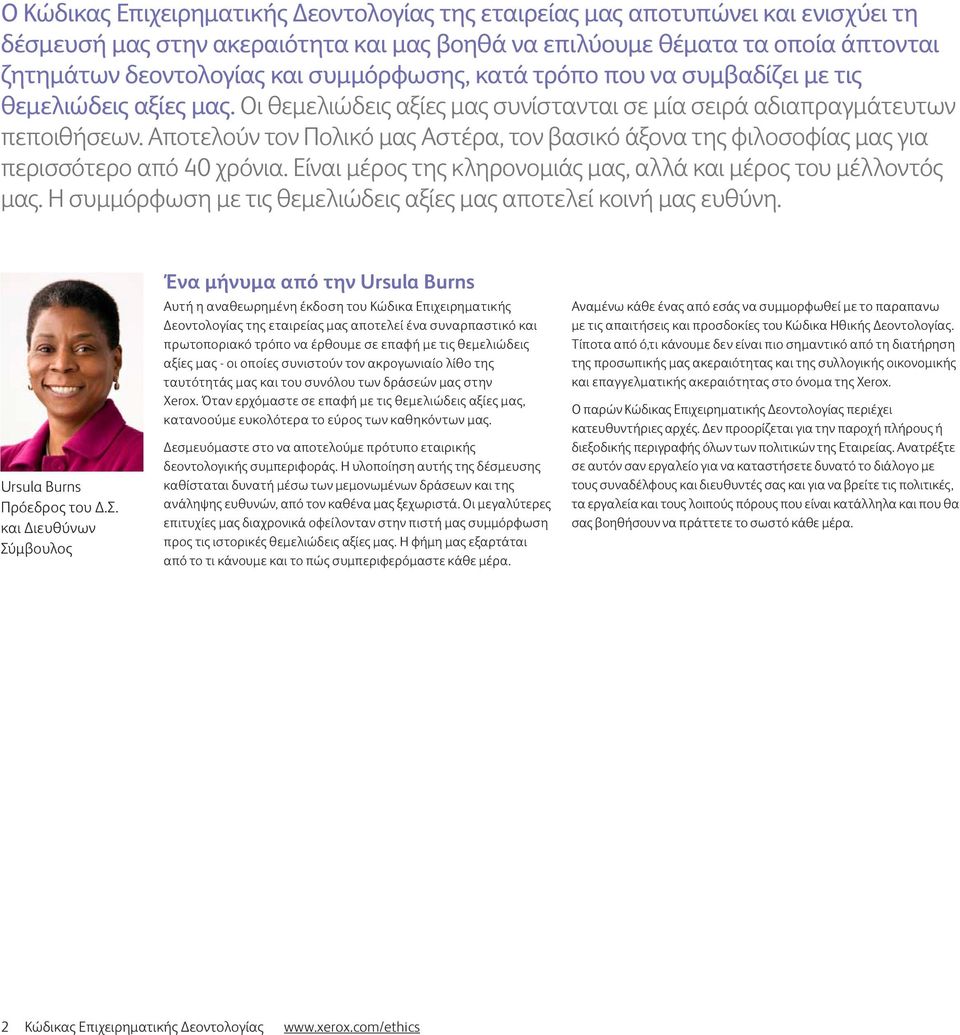 Ο Κώδικας Επιχειρηματικής Δεοντολογίας της εταιρείας μας αποτυπώνει και ενισχύει τη δέσμευσή μας στην ακεραιότητα και μας βοηθά να επιλύουμε θέματα τα οποία άπτονται ζητημάτων δεοντολογίας και συμμόρφωσης, κατά τρόπο που να συμβαδίζει με τις θεμελιώδεις αξίες μας. Οι θεμελιώδεις αξίες μας συνίστανται σε μία σειρά αδιαπραγμάτευτων πεποιθήσεων. Αποτελούν τον Πολικό μας Αστέρα, τον βασικό άξονα της φιλοσοφίας μας για περισσότερο από 40 χρόνια. Είναι μέρος της κληρονομιάς μας, αλλά και μέρος του μέλλοντός μας. Η συμμόρφωση με τις θεμελιώδεις αξίες μας αποτελεί κοινή μας ευθύνη.

Ursula Burns
Πρόεδρος του Δ.Σ. και Διευθύνων Σύμβουλος

Ένα μήνυμα από την Ursula Burns

Αυτή η αναθεωρημένη έκδοση του Κώδικα Επιχειρηματικής Δεοντολογίας της εταιρείας μας αποτελεί ένα συναρπαστικό και πρωτοποριακό τρόπο να έρθουμε σε επαφή με τις θεμελιώδεις αξίες μας - οι οποίες συνιστούν τον ακρογωνιαίο λίθο της ταυτότητάς μας και του συνόλου των δράσεών μας στην Xerox. Όταν ερχόμαστε σε επαφή με τις θεμελιώδεις αξίες μας, κατανοούμε ευκολότερα το εύρος των καθηκόντων μας.

Δεσμευόμαστε στο να αποτελούμε πρότυπο εταιρικής δεοντολογικής συμπεριφοράς. Η υλοποίηση αυτής της δέσμευσης καθίσταται δυνατή μέσω των μεμονωμένων δράσεων και της ανάληψης ευθυνών, από τον καθένα μας ξεχωριστά. Οι μεγαλύτερες επιτυχίες μας διαχρονικά οφείλονταν στην πιστή μας συμμόρφωση προς τις ιστορικές θεμελιώδεις αξίες μας. Η φήμη μας εξαρτάται από το τι κάνουμε και το πώς συμπεριφερόμαστε κάθε μέρα.

Αναμένω κάθε ένας από εσάς να συμμορφωθεί με το παραπανω με τις απαιτήσεις και προσδοκίες του Κώδικα Ηθικής Δεοντολογίας. Τίποτα από ό,τι κάνουμε δεν είναι πιο σημαντικό από τη διατήρηση της προσωπικής μας ακεραιότητας και της συλλογικής οικονομικής και επαγγελματικής ακεραιότητας στο όνομα της Xerox.

Ο παρών Κώδικας Επιχειρηματικής Δεοντολογίας περιέχει κατευθυντήριες αρχές. Δεν προορίζεται για την παροχή πλήρους ή διεξοδικής περιγραφής όλων των πολιτικών της Εταιρείας. Ανατρέξτε σε αυτόν σαν εργαλείο για να καταστήσετε δυνατό το διάλογο με τους συναδέλφους και διευθυντές σας και για να βρείτε τις πολιτικές, τα εργαλεία και τους λοιπούς πόρους που είναι κατάλληλα και που θα σας βοηθήσουν να πράττετε το σωστό κάθε μέρα.

2 Κώδικας Επιχειρηματικής Δεοντολογίας www.xerox.com/ethics